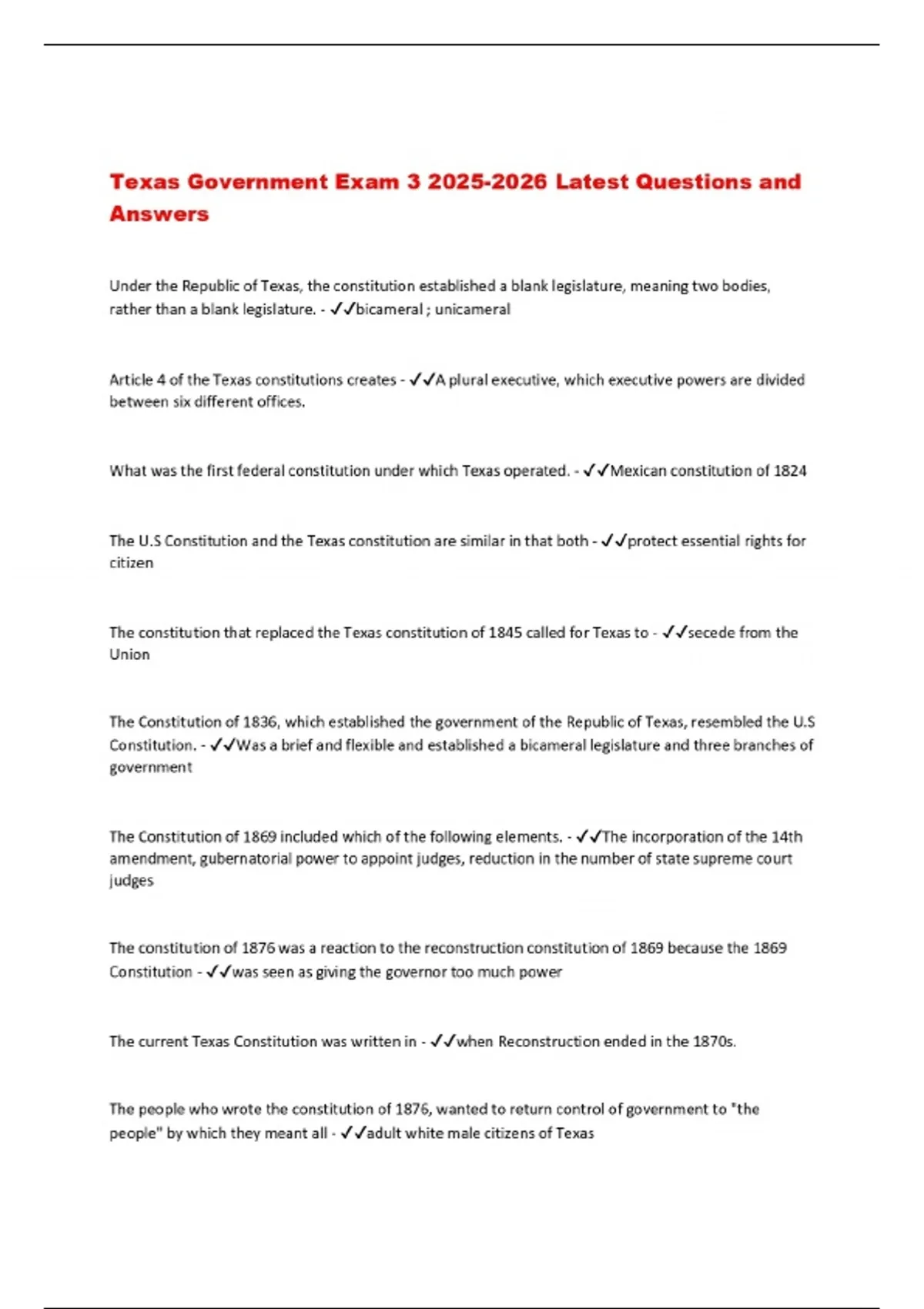 Texas Government Exam 3 2025-2026 Latest Questions and Answers

Under the Republic of Texas, the constitution established a blank legislature, meaning two bodies, rather than a blank legislature. - ✓✓bicameral ; unicameral

Article 4 of the Texas constitutions creates - ✓✓A plural executive, which executive powers are divided between six different offices.

What was the first federal constitution under which Texas operated. - ✓✓Mexican constitution of 1824

The U.S Constitution and the Texas constitution are similar in that both - ✓✓protect essential rights for citizen

The constitution that replaced the Texas constitution of 1845 called for Texas to - ✓✓secede from the Union

The Constitution of 1836, which established the government of the Republic of Texas, resembled the U.S Constitution. - ✓✓Was a brief and flexible and established a bicameral legislature and three branches of government

The Constitution of 1869 included which of the following elements. - ✓✓The incorporation of the 14th amendment, gubernatorial power to appoint judges, reduction in the number of state supreme court judges

The constitution of 1876 was a reaction to the reconstruction constitution of 1869 because the 1869 Constitution - ✓✓was seen as giving the governor too much power

The current Texas Constitution was written in - ✓✓when Reconstruction ended in the 1870s.

The people who wrote the constitution of 1876, wanted to return control of government to "the people" by which they meant all - ✓✓adult white male citizens of Texas